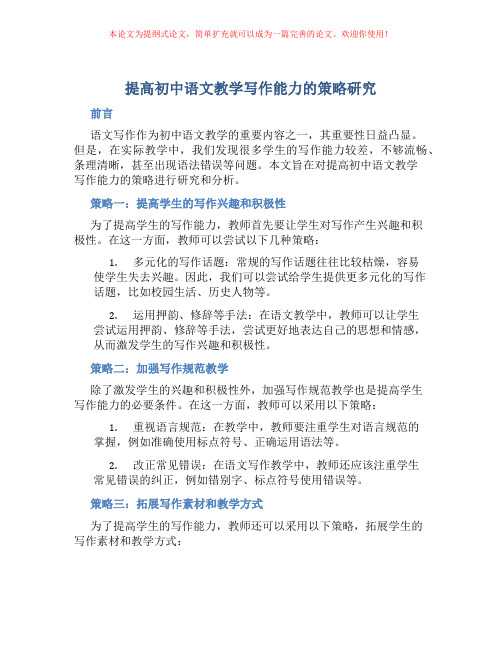 本论文为提纲式论文，简单扩充就可以成为一篇完善的论文。欢迎你使用！

提高初中语文教学写作能力的策略研究

前言

语文写作作为初中语文教学的重要内容之一，其重要性日益凸显。但是，在实际教学中，我们发现很多学生的写作能力较差，不够流畅、条理清晰，甚至出现语法错误等问题。本文旨在对提高初中语文教学写作能力的策略进行研究和分析。

策略一：提高学生的写作兴趣和积极性

为了提高学生的写作能力，教师首先要让学生对写作产生兴趣和积极性。在这一方面，教师可以尝试以下几种策略：

1. 多元化的写作话题：常规的写作话题往往比较枯燥，容易使学生失去兴趣。因此，我们可以尝试给学生提供更多元化的写作话题，比如校园生活、历史人物等。

2. 运用押韵、修辞等手法：在语文教学中，教师可以让学生尝试运用押韵、修辞等手法，尝试更好地表达自己的思想和情感，从而激发学生的写作兴趣和积极性。

策略二：加强写作规范教学

除了激发学生的兴趣和积极性外，加强写作规范教学也是提高学生写作能力的必要条件。在这一方面，教师可以采用以下策略：

1. 重视语言规范：在教学中，教师要注重学生对语言规范的掌握，例如准确使用标点符号、正确运用语法等。

2. 改正常见错误：在语文写作教学中，教师还应该注重学生常见错误的纠正，例如错别字、标点符号使用错误等。

策略三：拓展写作素材和教学方式

为了提高学生的写作能力，教师还可以采用以下策略，拓展学生的写作素材和教学方式：